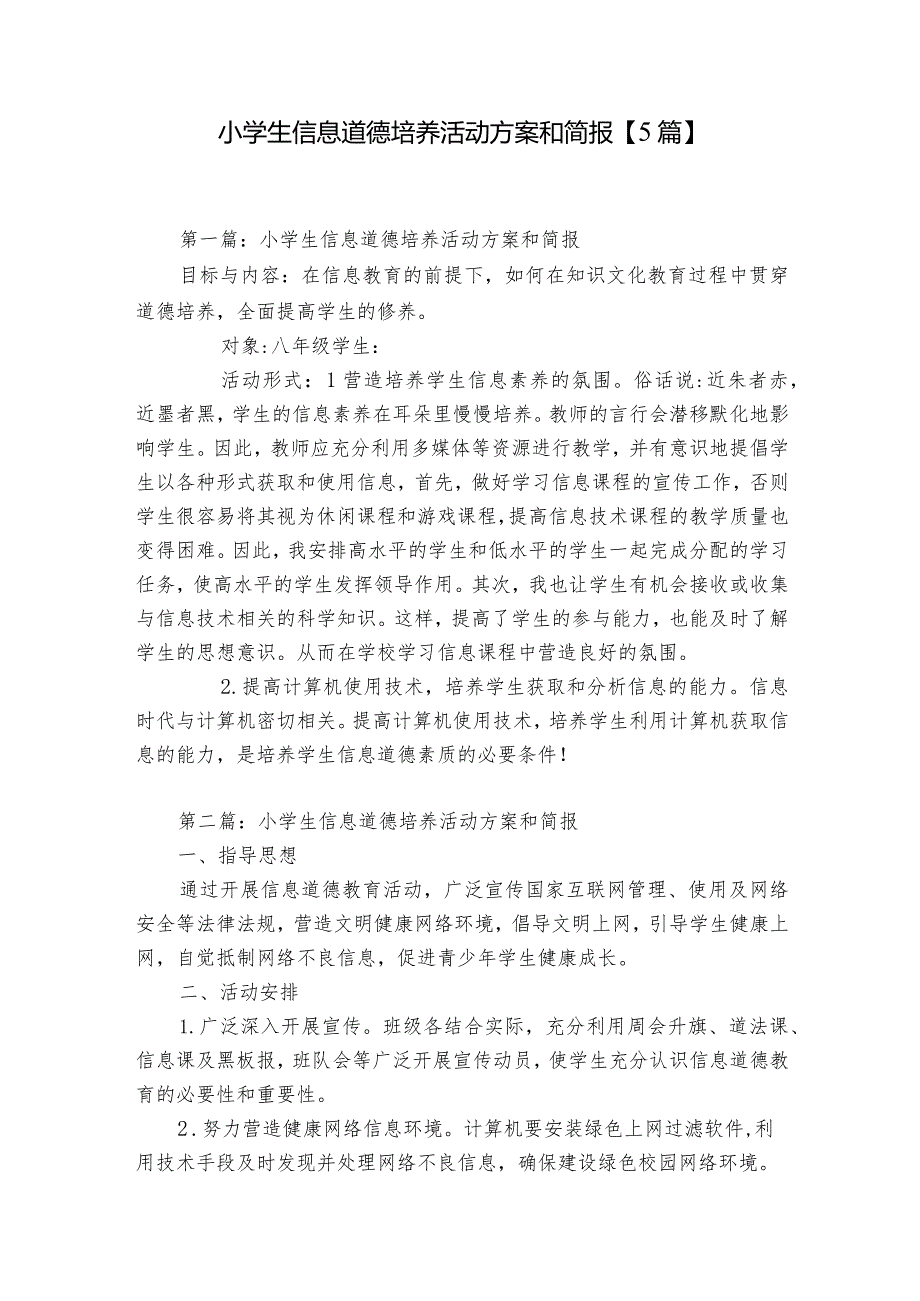 小学生信息道德培养活动方案和简报【5篇】

第一篇：小学生信息道德培养活动方案和简报

目标与内容：在信息教育的前提下，如何在知识文化教育过程中贯穿道德培养，全面提高学生的修养。

对象:八年级学生：

活动形式：1营造培养学生信息素养的氛围。俗话说:近朱者赤，近墨者黑，学生的信息素养在耳朵里慢慢培养。教师的言行会潜移默化地影响学生。因此，教师应充分利用多媒体等资源进行教学，并有意识地提倡学生以各种形式获取和使用信息，首先，做好学习信息课程的宣传工作，否则学生很容易将其视为休闲课程和游戏课程，提高信息技术课程的教学质量也变得困难。因此，我安排高水平的学生和低水平的学生一起完成分配的学习任务，使高水平的学生发挥领导作用。其次，我也让学生有机会接收或收集与信息技术相关的科学知识。这样，提高了学生的参与能力，也能及时了解学生的思想意识。从而在学校学习信息课程中营造良好的氛围。

2.提高计算机使用技术，培养学生获取和分析信息的能力。信息时代与计算机密切相关。提高计算机使用技术，培养学生利用计算机获取信息的能力，是培养学生信息道德素质的必要条件！

第二篇：小学生信息道德培养活动方案和简报

一、指导思想

通过开展信息道德教育活动，广泛宣传国家互联网管理、使用及网络安全等法律法规，营造文明健康网络环境，倡导文明上网，引导学生健康上网，自觉抵制网络不良信息，促进青少年学生健康成长。

二、活动安排

1.广泛深入开展宣传。班级各结合实际，充分利用周会升旗、道法课、信息课及黑板报，班队会等广泛开展宣传动员，使学生充分认识信息道德教育的必要性和重要性。

2.努力营造健康网络信息环境。计算机要安装绿色上网过滤软件,利用技术手段及时发现并处理网络不良信息，确保建设绿色校园网络环境。